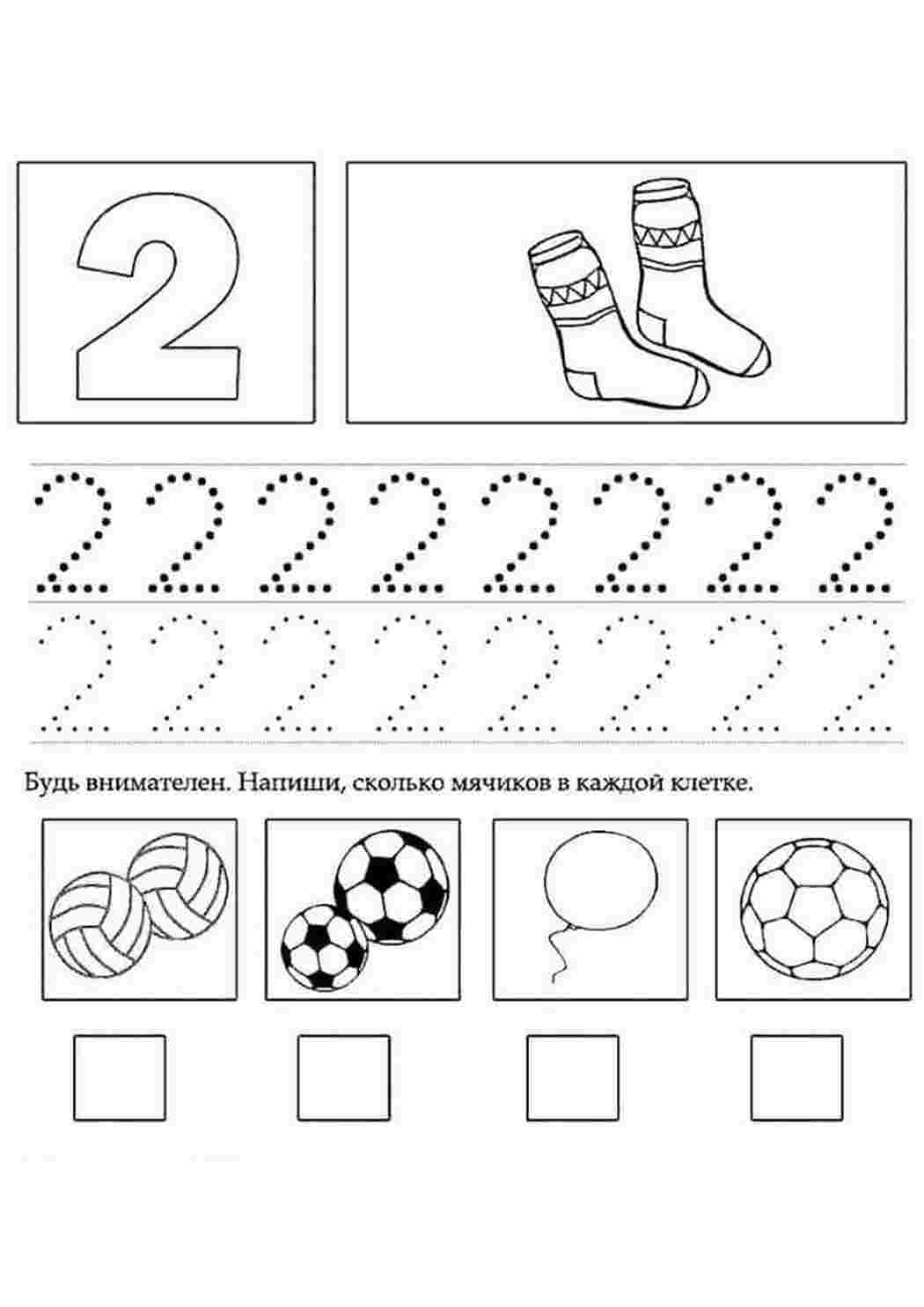 2

2 2 2 2 2 2 2 2

2 2 2 2 2 2 2 2

Будь внимателен. Напиши, сколько мячиков в каждой клетке.